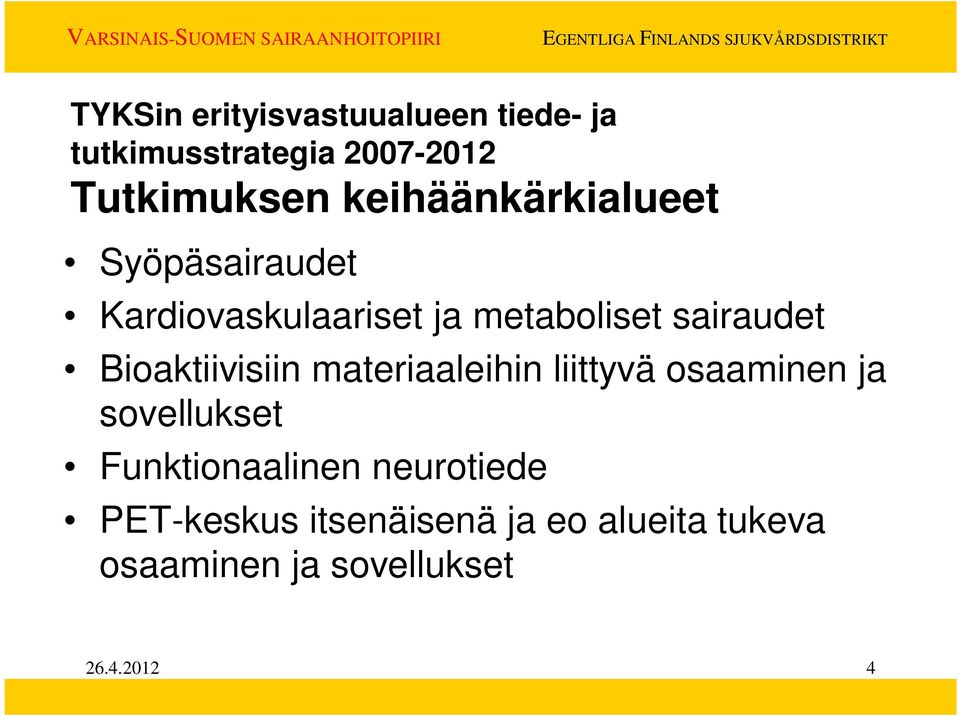 VARSINAIS-SUOMEN SAIRAANHOITOPIIRI EGENTLIGA FINLANDS SJUKVÅRDSDISTRIKT

TYKSin erityisvastuualueen tiede- ja tutkimusstrategia 2007-2012
Tutkimuksen keihäänkärkialueet

• Syöpäsairaudet
• Kardiovaskulaariset ja metaboliset sairaudet
• Bioaktiivisiin materiaaleihin liittyvä osaaminen ja sovellukset
• Funktionaalinen neurotiede
• PET-keskus itsenäisenä ja eo alueita tukeva osaaminen ja sovellukset

26.4.2012 4